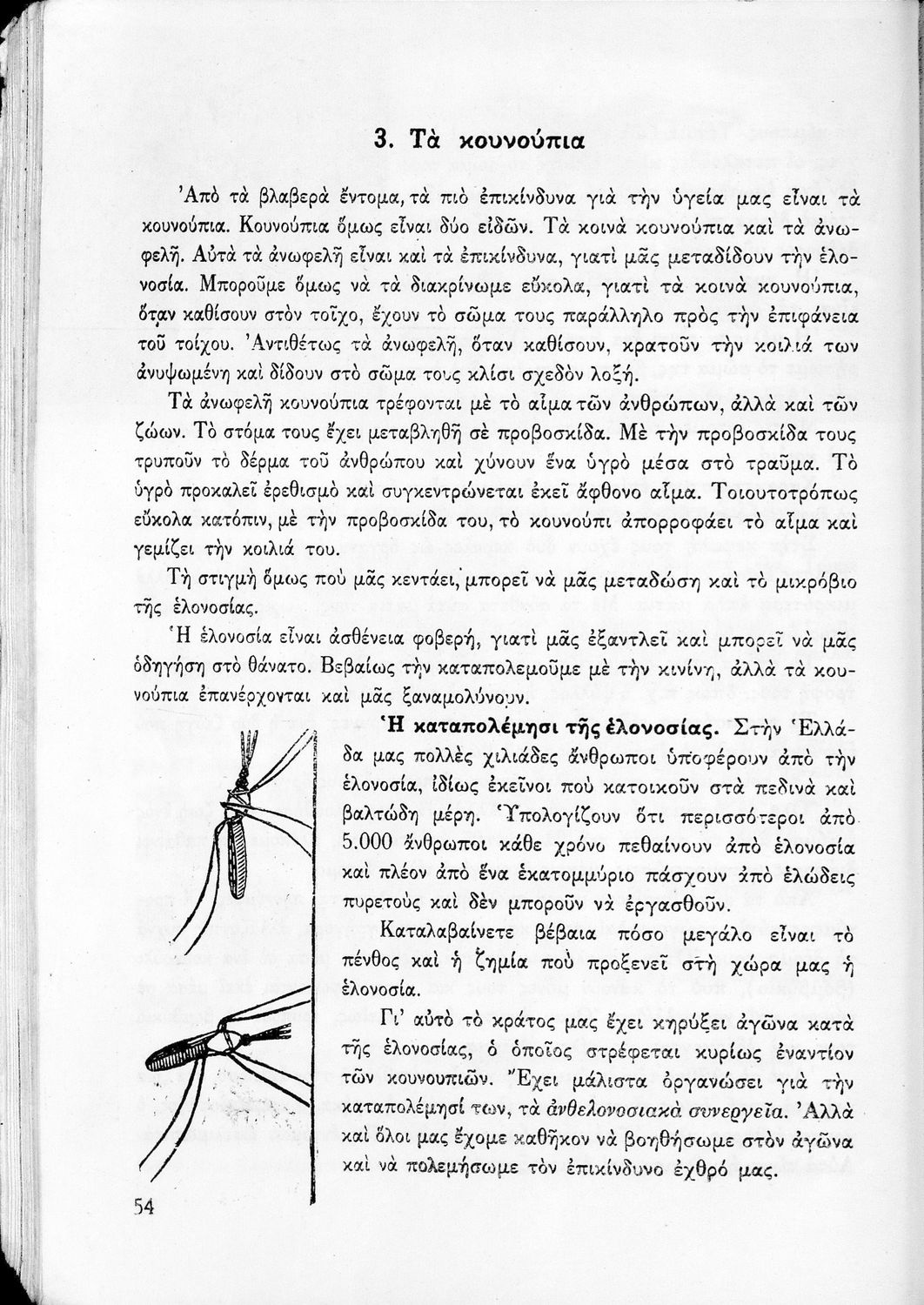 3. Τὰ κουνούπια

Ἀπὸ τὰ βλαβερὰ ἔντομα, τὰ πιὸ ἐπικίνδυνα γιὰ τὴν ὑγεία μας εἶναι τὰ κουνούπια. Κουνούπια ὅμως εἶναι δύο εἰδῶν. Τὰ κοινὰ κουνούπια καὶ τὰ ἀνωφελῆ. Αὐτὰ τὰ ἀνωφελῆ εἶναι καὶ τὰ ἐπικίνδυνα, γιατὶ μᾶς μεταδίδουν τὴν ἑλονοσία. Μποροῦμε ὅμως νὰ τὰ διακρίνωμε εὔκολα, γιατὶ τὰ κοινὰ κουνούπια, ὅταν καθίσουν στὸν τοῖχο, ἔχουν τὸ σῶμα τους παράλληλο πρὸς τὴν ἐπιφάνεια τοῦ τοίχου. Ἀντιθέτως τὰ ἀνωφελῆ, ὅταν καθίσουν, κρατοῦν τὴν κοιλιά των ἀνυψωμένη καὶ δίδουν στὸ σῶμα τους κλίσι σχεδὸν λοξή.

Τὰ ἀνωφελῆ κουνούπια τρέφονται μὲ τὸ αἷμα τῶν ἀνθρώπων, ἀλλὰ καὶ τῶν ζώων. Τὸ στόμα τους ἔχει μεταβληθῆ σὲ προβοσκίδα. Μὲ τὴν προβοσκίδα τους τρυποῦν τὸ δέρμα τοῦ ἀνθρώπου καὶ χύνουν ἕνα ὑγρὸ μέσα στὸ τραῦμα. Τὸ ὑγρὸ προκαλεῖ ἐρεθισμὸ καὶ συγκεντρώνεται ἐκεῖ ἄφθονο αἷμα. Τοιουτοτρόπως εὔκολα κατόπιν, μὲ τὴν προβοσκίδα του, τὸ κουνούπι ἀπορροφάει τὸ αἷμα καὶ γεμίζει τὴν κοιλιά του.

Τὴ στιγμὴ ὅμως ποὺ μᾶς κεντάει, μπορεῖ νὰ μᾶς μεταδώση καὶ τὸ μικρόβιο τῆς ἑλονοσίας.

Ἡ ἑλονοσία εἶναι ἀσθένεια φοβερή, γιατὶ μᾶς ἐξαντλεῖ καὶ μπορεῖ νὰ μᾶς ὁδηγήση στὸ θάνατο. Βεβαίως τὴν καταπολεμοῦμε μὲ τὴν κινίνη, ἀλλὰ τὰ κουνούπια ἐπανέρχονται καὶ μᾶς ξαναμολύνουν.

Ἡ καταπολέμησι τῆς ἑλονοσίας. Στὴν Ἑλλάδα μας πολλὲς χιλιάδες ἄνθρωποι ὑποφέρουν ἀπὸ τὴν ἑλονοσία, ἰδίως ἐκεῖνοι ποὺ κατοικοῦν στὰ πεδινὰ καὶ βαλτώδη μέρη. Ὑπολογίζουν ὅτι περισσότεροι ἀπὸ 5.000 ἄνθρωποι κάθε χρόνο πεθαίνουν ἀπὸ ἑλονοσία καὶ πλέον ἀπὸ ἕνα ἑκατομμύριο πάσχουν ἀπὸ ἑλώδεις πυρετοὺς καὶ δὲν μποροῦν νὰ ἐργασθοῦν.

Καταλαβαίνετε βέβαια πόσο μεγάλο εἶναι τὸ πένθος καὶ ἡ ζημία ποὺ προξενεῖ στὴ χώρα μας ἡ ἑλονοσία.

Γι' αὐτὸ τὸ κράτος μας ἔχει κηρύξει ἀγῶνα κατὰ τῆς ἑλονοσίας, ὁ ὁποῖος στρέφεται κυρίως ἐναντίον τῶν κουνουπιῶν. Ἔχει μάλιστα ὀργανώσει γιὰ τὴν καταπολέμησί των, τὰ ἀνθελονοσιακὰ συνεργεῖα. Ἀλλὰ καὶ ὅλοι μας ἔχομε καθῆκον νὰ βοηθήσωμε στὸν ἀγῶνα καὶ νὰ πολεμήσωμε τὸν ἐπικίνδυνο ἐχθρό μας.

54